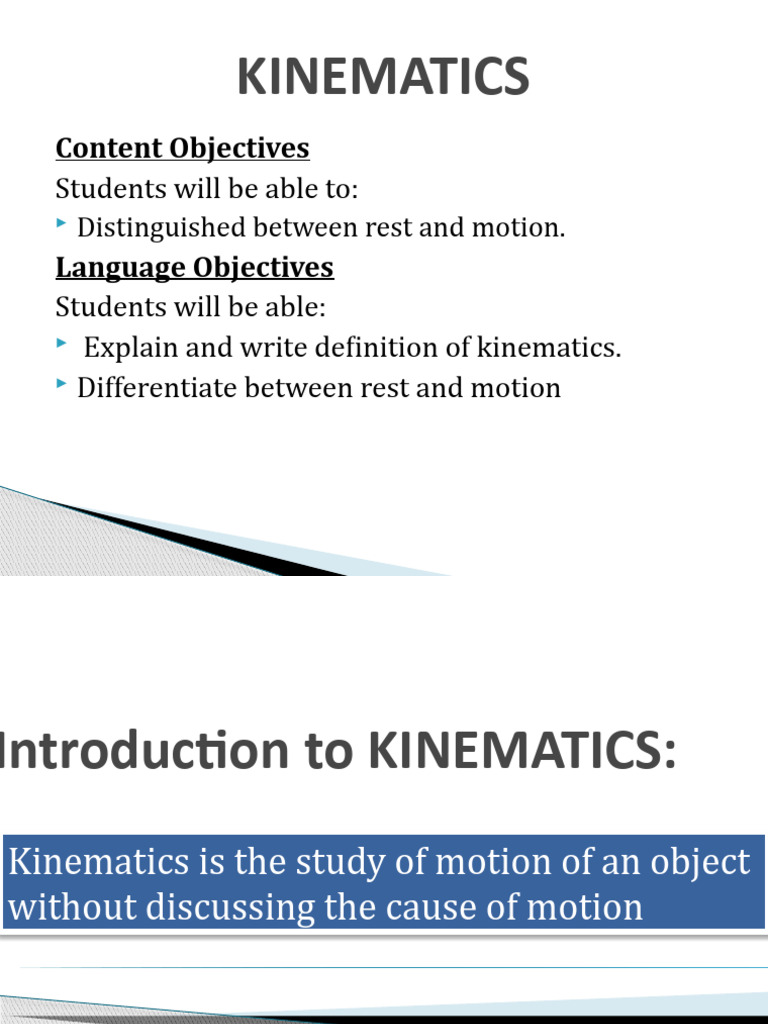 KINEMATICS

Content Objectives

Students will be able to:

Distinguished between rest and motion.

Language Objectives

Students will be able:

Explain and write definition of kinematics.

Differentiate between rest and motion

Introduction to KINEMATICS:

Kinematics is the study of motion of an object without discussing the cause of motion